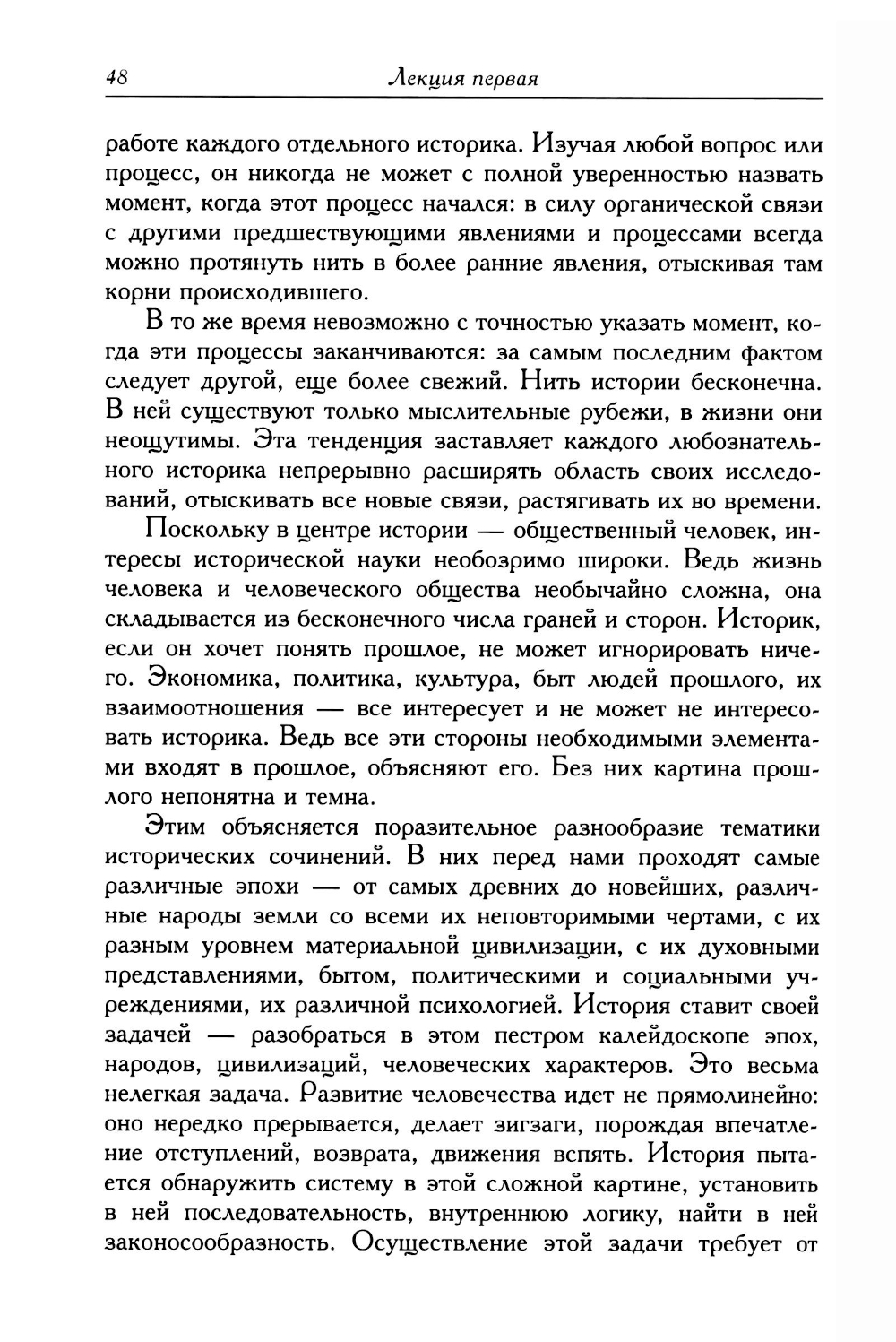 48 Лекция первая

работе каждого отдельного историка. Изучая любой вопрос или процесс, он никогда не может с полной уверенностью назвать момент, когда этот процесс начался: в силу органической связи с другими предшествующими явлениями и процессами всегда можно протянуть нить в более ранние явления, отыскивая там корни происходившего.

В то же время невозможно с точностью указать момент, когда эти процессы заканчиваются: за самым последним фактом следует другой, еще более свежий. Нить истории бесконечна. В ней существуют только мыслительные рубежи, в жизни они неощутимы. Эта тенденция заставляет каждого любознательного историка непрерывно расширять область своих исследований, отыскивать все новые связи, растягивать их во времени.

Поскольку в центре истории — общественный человек, интересы исторической науки необозримо широки. Ведь жизнь человека и человеческого общества необычайно сложна, она складывается из бесконечного числа граней и сторон. Историк, если он хочет понять прошлое, не может игнорировать ничего. Экономика, политика, культура, быт людей прошлого, их взаимоотношения — все интересует и не может не интересовать историка. Ведь все эти стороны необходимыми элементами входят в прошлое, объясняют его. Без них картина прошлого непонятна и темна.

Этим объясняется поразительное разнообразие тематики исторических сочинений. В них перед нами проходят самые различные эпохи — от самых древних до новейших, различные народы земли со всеми их неповторимыми чертами, с их разным уровнем материальной цивилизации, с их духовными представлениями, бытом, политическими и социальными учреждениями, их различной психологией. История ставит своей задачей — разобраться в этом пестром калейдоскопе эпох, народов, цивилизаций, человеческих характеров. Это весьма нелегкая задача. Развитие человечества идет не прямолинейно: оно нередко прерывается, делает зигзаги, порождая впечатление отступлений, возврата, движения вспять. История пытается обнаружить систему в этой сложной картине, установить в ней последовательность, внутреннюю логику, найти в ней законосообразность. Осуществление этой задачи требует от